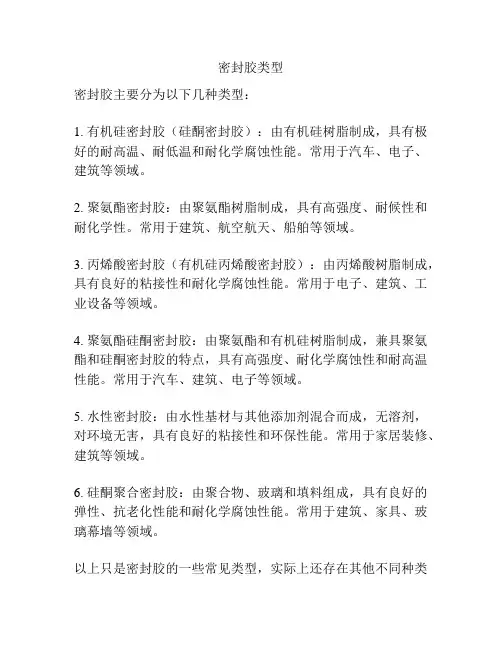 密封胶类型

密封胶主要分为以下几种类型：

1. 有机硅密封胶（硅酮密封胶）：由有机硅树脂制成，具有极好的耐高温、耐低温和耐化学腐蚀性能。常用于汽车、电子、建筑等领域。

2. 聚氨酯密封胶：由聚氨酯树脂制成，具有高强度、耐候性和耐化学性。常用于建筑、航空航天、船舶等领域。

3. 丙烯酸密封胶（有机硅丙烯酸密封胶）：由丙烯酸树脂制成，具有良好的粘接性和耐化学腐蚀性能。常用于电子、建筑、工业设备等领域。

4. 聚氨酯硅酮密封胶：由聚氨酯和有机硅树脂制成，兼具聚氨酯和硅酮密封胶的特点，具有高强度、耐化学腐蚀性和耐高温性能。常用于汽车、建筑、电子等领域。

5. 水性密封胶：由水性基材与其他添加剂混合而成，无溶剂，对环境无害，具有良好的粘接性和环保性能。常用于家居装修、建筑等领域。

6. 硅酮聚合密封胶：由聚合物、玻璃和填料组成，具有良好的弹性、抗老化性能和耐化学腐蚀性能。常用于建筑、家具、玻璃幕墙等领域。

以上只是密封胶的一些常见类型，实际上还存在其他不同种类